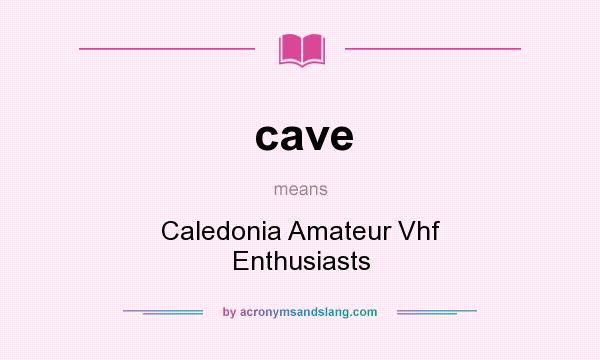 cave

means

Caledonia Amateur Vhf Enthusiasts

by acronymsandslang.com